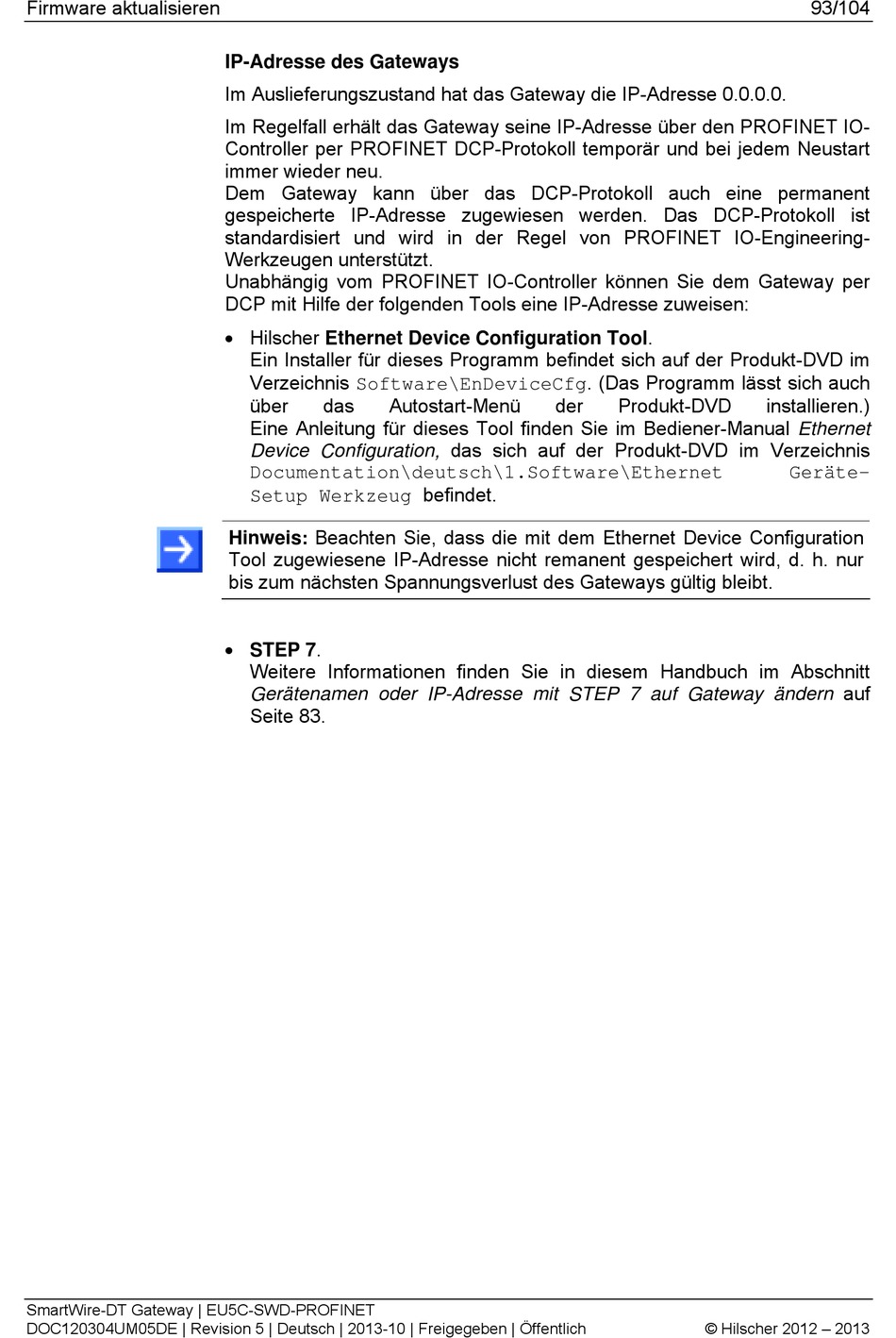 Firmware aktualisieren 93/104

IP-Adresse des Gateways

Im Auslieferungszustand hat das Gateway die IP-Adresse 0.0.0.0.

Im Regelfall erhält das Gateway seine IP-Adresse über den PROFINET IO-Controller per PROFINET DCP-Protokoll temporär und bei jedem Neustart immer wieder neu.
Dem Gateway kann über das DCP-Protokoll auch eine permanent gespeicherte IP-Adresse zugewiesen werden. Das DCP-Protokoll ist standardisiert und wird in der Regel von PROFINET IO-Engineering-Werkzeugen unterstützt.
Unabhängig vom PROFINET IO-Controller können Sie dem Gateway per DCP mit Hilfe der folgenden Tools eine IP-Adresse zuweisen:

• Hilscher Ethernet Device Configuration Tool.
Ein Installer für dieses Programm befindet sich auf der Produkt-DVD im Verzeichnis Software\EnDeviceCfg. (Das Programm lässt sich auch über das Autostart-Menü der Produkt-DVD installieren.)
Eine Anleitung für dieses Tool finden Sie im Bediener-Manual Ethernet Device Configuration, das sich auf der Produkt-DVD im Verzeichnis Documentation\deutsch\1.Software\Ethernet Geräte-Setup Werkzeug befindet.

Hinweis: Beachten Sie, dass die mit dem Ethernet Device Configuration Tool zugewiesene IP-Adresse nicht remanent gespeichert wird, d. h. nur bis zum nächsten Spannungsverlust des Gateways gültig bleibt.

• STEP 7.
Weitere Informationen finden Sie in diesem Handbuch im Abschnitt Gerätenamen oder IP-Adresse mit STEP 7 auf Gateway ändern auf Seite 83.

SmartWire-DT Gateway | EU5C-SWD-PROFINET
DOC120304UM05DE | Revision 5 | Deutsch | 2013-10 | Freigegeben | Öffentlich © Hilscher 2012 – 2013